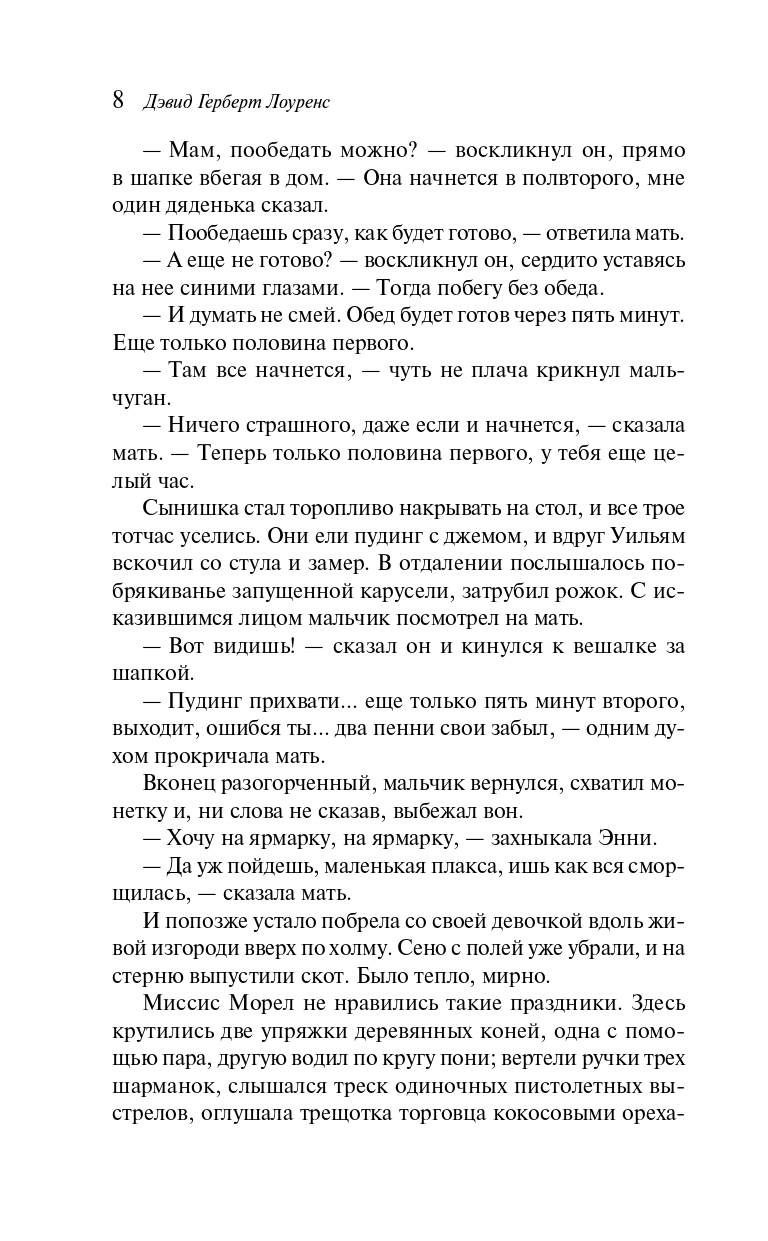 8 Дэвид Герберт Лоуренс

— Мам, пообедать можно? — воскликнул он, прямо в шапке вбегая в дом. — Она начнется в полвторого, мне один дяденька сказал.

— Пообедаешь сразу, как будет готово, — ответила мать.

— А еще не готово? — воскликнул он, сердито уставясь на нее синими глазами. — Тогда побегу без обеда.

— И думать не смей. Обед будет готов через пять минут. Еще только половина первого.

— Там все начнется, — чуть не плача крикнул мальчуган.

— Ничего страшного, даже если и начнется, — сказала мать. — Теперь только половина первого, у тебя еще целый час.

Сынишка стал торопливо накрывать на стол, и все трое тотчас уселись. Они ели пудинг с джемом, и вдруг Уильям вскочил со стула и замер. В отдалении послышалось побрякиванье запущенной карусели, затрубил рожок. С исказившимся лицом мальчик посмотрел на мать.

— Вот видишь! — сказал он и кинулся к вешалке за шапкой.

— Пудинг прихвати... еще только пять минут второго, выходит, ошибся ты... два пенни свои забыл, — одним духом прокричала мать.

Вконец разогорченный, мальчик вернулся, схватил монетку и, ни слова не сказав, выбежал вон.

— Хочу на ярмарку, на ярмарку, — захныкала Энни.

— Да уж пойдешь, маленькая плакса, ишь как вся сморщилась, — сказала мать.

И попозже устало побрела со своей девочкой вдоль живой изгороди вверх по холму. Сено с полей уже убрали, и на стерню выпустили скот. Было тепло, мирно.

Миссис Морел не нравились такие праздники. Здесь крутились две упряжки деревянных коней, одна с помощью пара, другую водил по кругу пони; вертели ручки трех шарманок, слышался треск одиночных пистолетных выстрелов, оглушала трещотка торговца кокосовыми ореха-